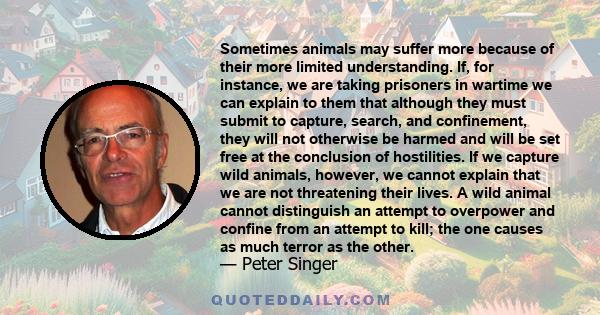 Sometimes animals may suffer more because of their more limited understanding. If, for instance, we are taking prisoners in wartime we can explain to them that although they must submit to capture, search, and confinement, they will not otherwise be harmed and will be set free at the conclusion of hostilities. If we capture wild animals, however, we cannot explain that we are not threatening their lives. A wild animal cannot distinguish an attempt to overpower and confine from an attempt to kill; the one causes as much terror as the other.

— Peter Singer

QUOTEDDAILY.COM